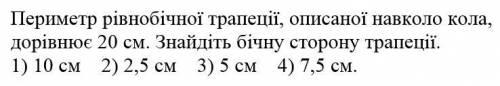 Периметр рівнобічної трапеції, описаної навколо кола, дорівнює 20 см. Знайдіть бічну сторону трапеції.
1) 10 см   2) 2,5 см   3) 5 см   4) 7,5 см.